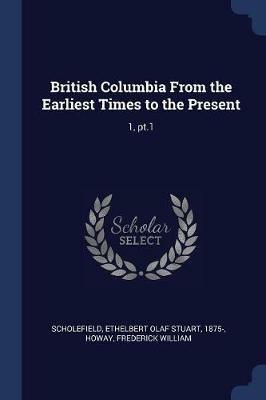 British Columbia From the Earliest Times to the Present

1, pt.1

Scholar SELECT

SCHOLEFIELD, ETHELBERT OLAF STUART, 1875-, HOWAY, FREDERICK WILLIAM